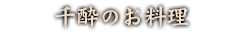 千酔のお料理